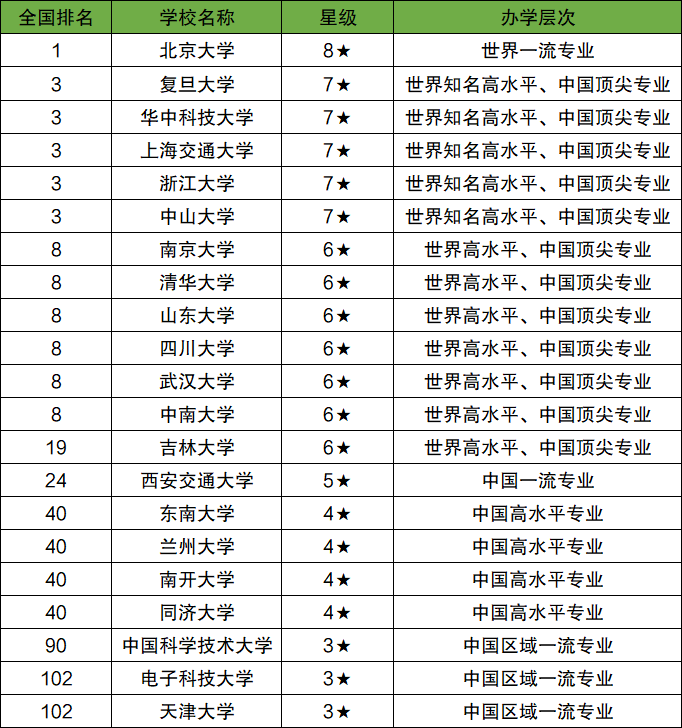 | 全国排名 | 学校名称 | 星级 | 办学层次 |
|---|---|---|---|
| 1 | 北京大学 | 8★ | 世界一流专业 |
| 3 | 复旦大学 | 7★ | 世界知名高水平、中国顶尖专业 |
| 3 | 华中科技大学 | 7★ | 世界知名高水平、中国顶尖专业 |
| 3 | 上海交通大学 | 7★ | 世界知名高水平、中国顶尖专业 |
| 3 | 浙江大学 | 7★ | 世界知名高水平、中国顶尖专业 |
| 3 | 中山大学 | 7★ | 世界知名高水平、中国顶尖专业 |
| 8 | 南京大学 | 6★ | 世界高水平、中国顶尖专业 |
| 8 | 清华大学 | 6★ | 世界高水平、中国顶尖专业 |
| 8 | 山东大学 | 6★ | 世界高水平、中国顶尖专业 |
| 8 | 四川大学 | 6★ | 世界高水平、中国顶尖专业 |
| 8 | 武汉大学 | 6★ | 世界高水平、中国顶尖专业 |
| 8 | 中南大学 | 6★ | 世界高水平、中国顶尖专业 |
| 19 | 吉林大学 | 6★ | 世界高水平、中国顶尖专业 |
| 24 | 西安交通大学 | 5★ | 中国一流专业 |
| 40 | 东南大学 | 4★ | 中国高水平专业 |
| 40 | 兰州大学 | 4★ | 中国高水平专业 |
| 40 | 南开大学 | 4★ | 中国高水平专业 |
| 40 | 同济大学 | 4★ | 中国高水平专业 |
| 90 | 中国科学技术大学 | 3★ | 中国区域一流专业 |
| 102 | 电子科技大学 | 3★ | 中国区域一流专业 |
| 102 | 天津大学 | 3★ | 中国区域一流专业 |